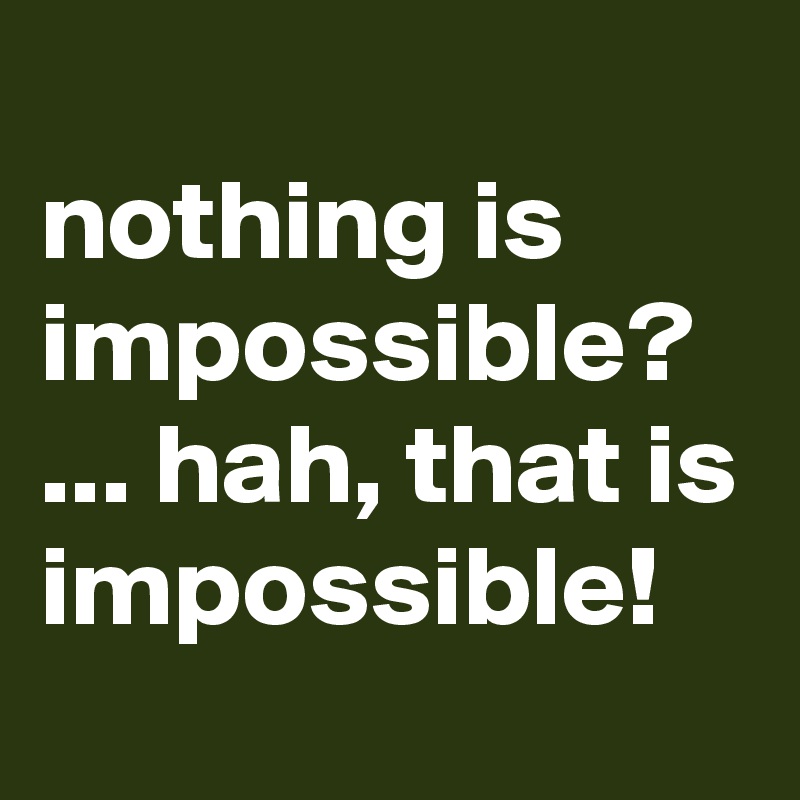 nothing is impossible? ... hah, that is impossible!